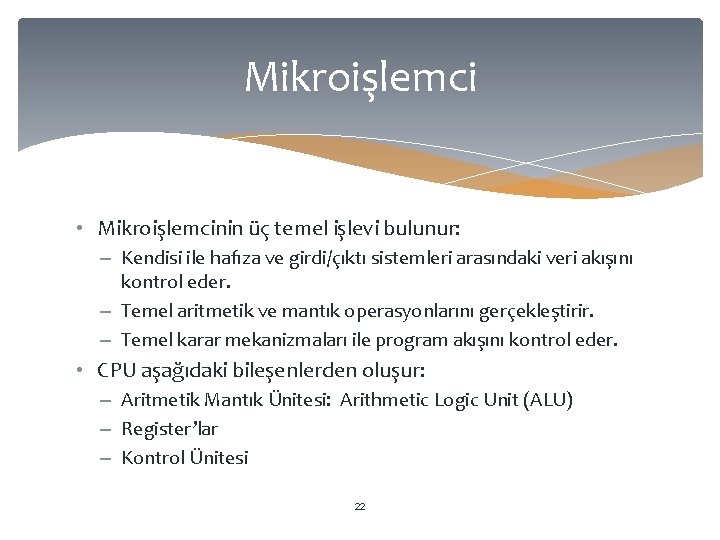 Mikroişlemci

• Mikroişlemcinin üç temel işlevi bulunur:
– Kendisi ile hafıza ve girdi/çıktı sistemleri arasındaki veri akışını kontrol eder.
– Temel aritmetik ve mantık operasyonlarını gerçekleştirir.
– Temel karar mekanizmaları ile program akışını kontrol eder.
• CPU aşağıdaki bileşenlerden oluşur:
– Aritmetik Mantık Ünitesi: Arithmetic Logic Unit (ALU)
– Register'lar
– Kontrol Ünitesi

22